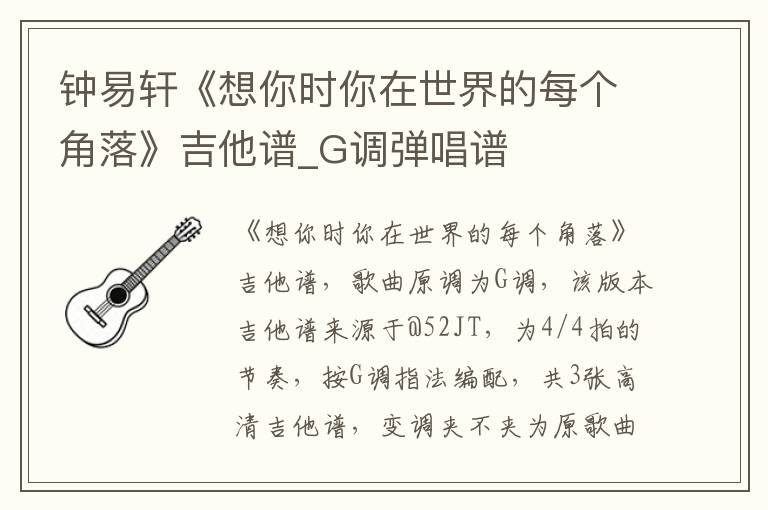 钟易轩《想你时你在世界的每个角落》吉他谱_G调弹唱谱

《想你时你在世界的每个角落》吉他谱，歌曲原调为G调，该版本吉他谱来源于@52JT，为4/4拍的节奏，按G调指法编配，共3张高清吉他谱，变调夹不夹为原歌曲